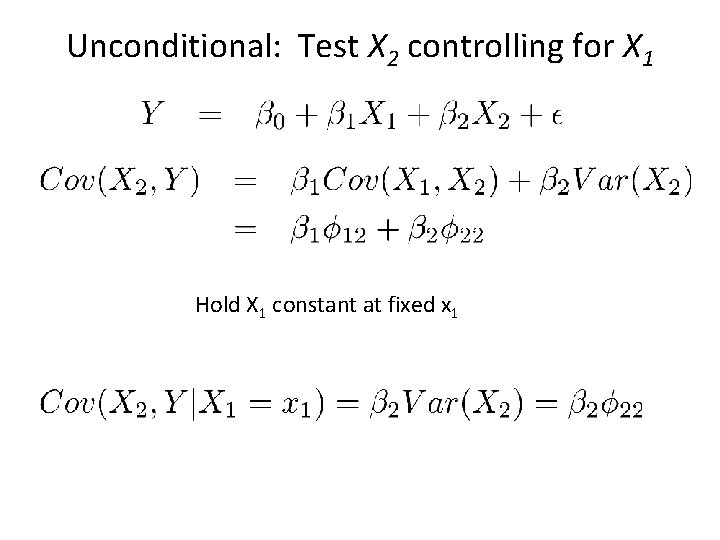 Unconditional: Test $X_2$ controlling for $X_1$

$Y = \beta_0 + \beta_1 X_1 + \beta_2 X_2 + \epsilon$

$Cov(X_2, Y) = \beta_1 Cov(X_1, X_2) + \beta_2 Var(X_2)$
$= \beta_1 \phi_{12} + \beta_2 \phi_{22}$

Hold $X_1$ constant at fixed $x_1$

$Cov(X_2, Y | X_1 = x_1) = \beta_2 Var(X_2) = \beta_2 \phi_{22}$